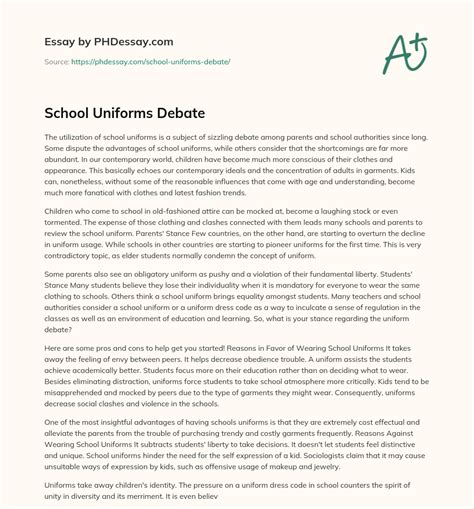 Essay by PHDessay.com

Source: https://phdessay.com/school-uniforms-debate/

A+

School Uniforms Debate

The utilization of school uniforms is a subject of sizzling debate among parents and school authorities since long. Some dispute the advantages of school uniforms, while others consider that the shortcomings are far more abundant. In our contemporary world, children have become much more conscious of their clothes and appearance. This basically echoes our contemporary ideals and the concentration of adults in garments. Kids can, nonetheless, without some of the reasonable influences that come with age and understanding, become much more fanatical with clothes and latest fashion trends.

Children who come to school in old-fashioned attire can be mocked at, become a laughing stock or even tormented. The expense of those clothing and clashes connected with them leads many schools and parents to review the school uniform. Parents' Stance Few countries, on the other hand, are starting to overturn the decline in uniform usage. While schools in other countries are starting to pioneer uniforms for the first time. This is very contradictory topic, as elder students normally condemn the concept of uniform.

Some parents also see an obligatory uniform as pushy and a violation of their fundamental liberty. Students' Stance Many students believe they lose their individuality when it is mandatory for everyone to wear the same clothing to schools. Others think a school uniform brings equality amongst students. Many teachers and school authorities consider a school uniform or a uniform dress code as a way to inculcate a sense of regulation in the classes as well as an environment of education and learning. So, what is your stance regarding the uniform debate?

Here are some pros and cons to help get you started! Reasons in Favor of Wearing School Uniforms It takes away the feeling of envy between peers. It helps decrease obedience trouble. A uniform assists the students achieve academically better. Students focus more on their education rather than on deciding what to wear. Besides eliminating distraction, uniforms force students to take school atmosphere more critically. Kids tend to be misapprehended and mocked by peers due to the type of garments they might wear. Consequently, uniforms decrease social clashes and violence in the schools.

One of the most insightful advantages of having schools uniforms is that they are extremely cost effectual and alleviate the parents from the trouble of purchasing trendy and costly garments frequently. Reasons Against Wearing School Uniforms It subtracts students' liberty to take decisions. It doesn't let students feel distinctive and unique. School uniforms hinder the need for the self expression of a kid. Sociologists claim that it may cause unsuitable ways of expression by kids, such as offensive usage of makeup and jewelry.

Uniforms take away children's identity. The pressure on a uniform dress code in school counters the spirit of unity in diversity and its merriment. It is even believ